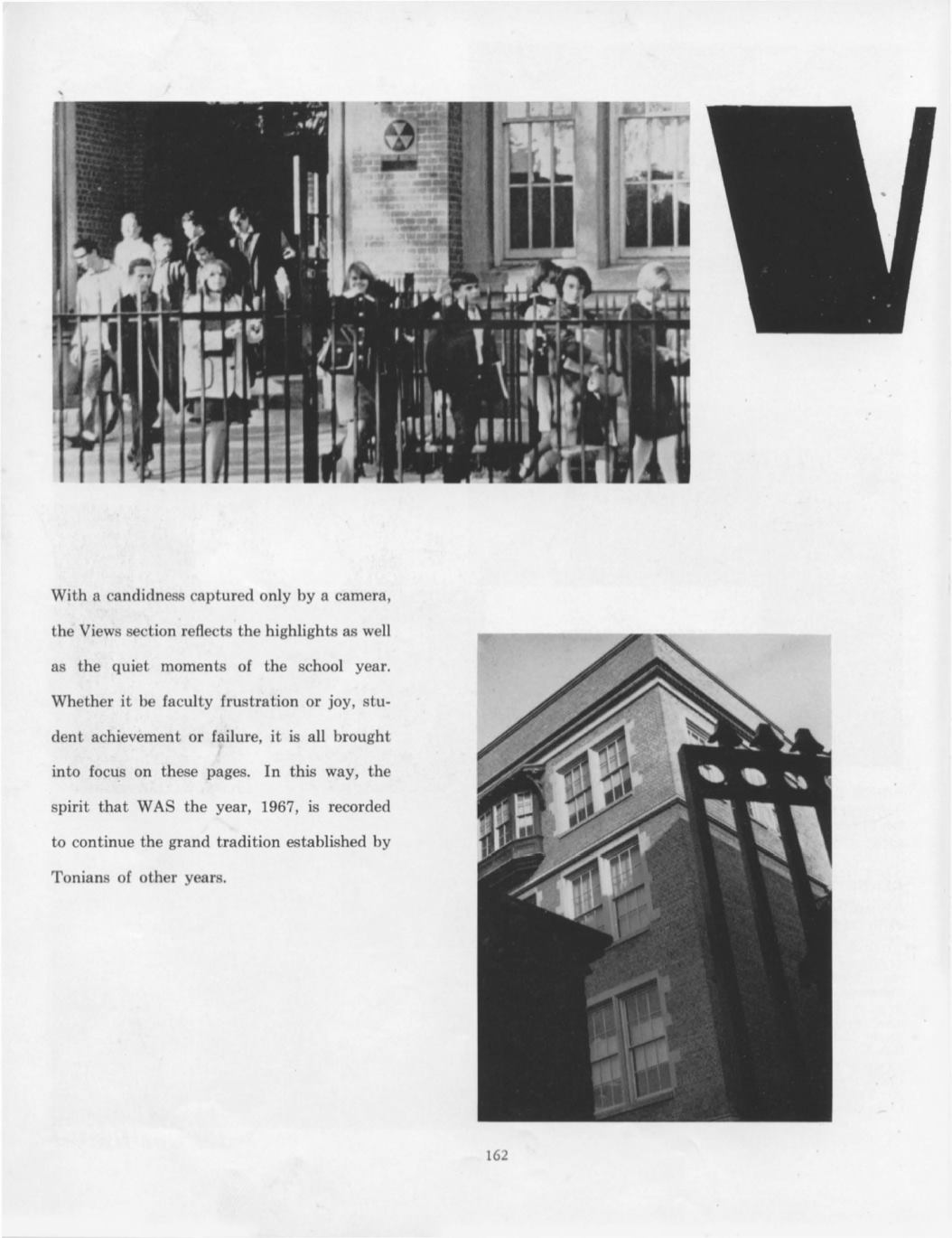 V

With a candidness captured only by a camera, the Views section reflects the highlights as well as the quiet moments of the school year. Whether it be faculty frustration or joy, student achievement or failure, it is all brought into focus on these pages. In this way, the spirit that WAS the year, 1967, is recorded to continue the grand tradition established by Tonians of other years.

162